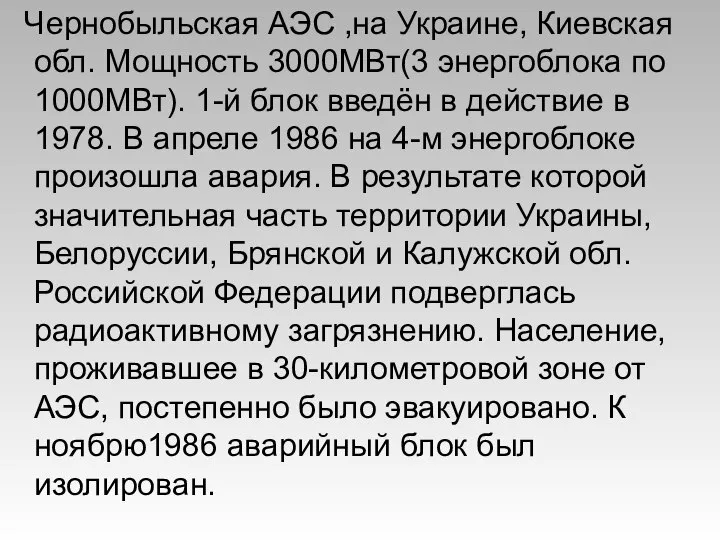 Чернобыльская АЭС ,на Украине, Киевская обл. Мощность 3000МВт(3 энергоблока по 1000МВт). 1-й блок введён в действие в 1978. В апреле 1986 на 4-м энергоблоке произошла авария. В результате которой значительная часть территории Украины, Белоруссии, Брянской и Калужской обл. Российской Федерации подверглась радиоактивному загрязнению. Население, проживавшее в 30-километровой зоне от АЭС, постепенно было эвакуировано. К ноябрю1986 аварийный блок был изолирован.